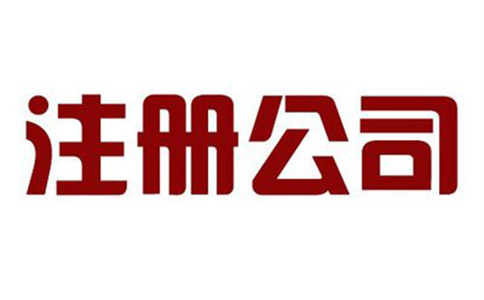 注册公司